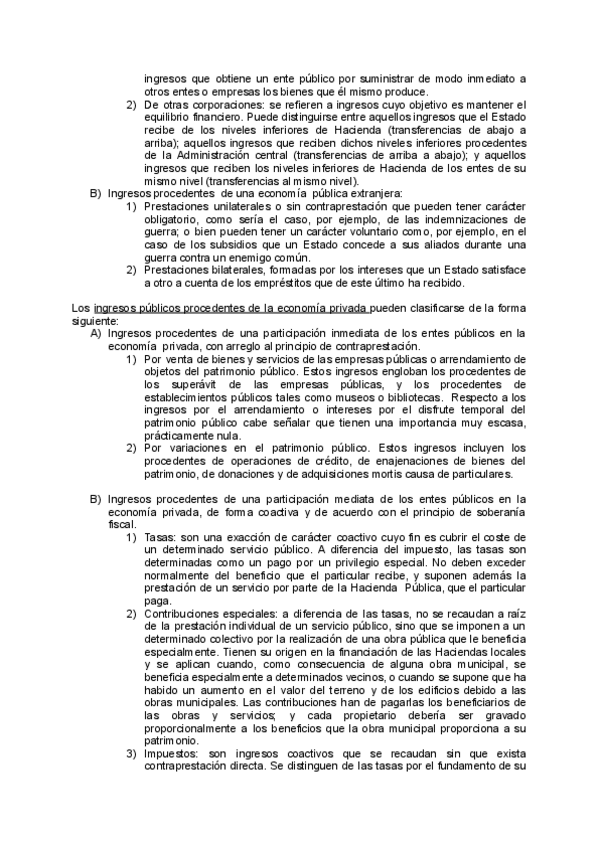 ingresos que obtiene un ente público por suministrar de modo inmediato a otros entes o empresas los bienes que él mismo produce.

2) De otras corporaciones: se refieren a ingresos cuyo objetivo es mantener el equilibrio financiero. Puede distinguirse entre aquellos ingresos que el Estado recibe de los niveles inferiores de Hacienda (transferencias de abajo a arriba); aquellos ingresos que reciben dichos niveles inferiores procedentes de la Administración central (transferencias de arriba a abajo); y aquellos ingresos que reciben los niveles inferiores de Hacienda de los entes de su mismo nivel (transferencias al mismo nivel).

B) Ingresos procedentes de una economía pública extranjera:

1) Prestaciones unilaterales o sin contraprestación que pueden tener carácter obligatorio, como sería el caso, por ejemplo, de las indemnizaciones de guerra; o bien pueden tener un carácter voluntario como, por ejemplo, en el caso de los subsidios que un Estado concede a sus aliados durante una guerra contra un enemigo común.

2) Prestaciones bilaterales, formadas por los intereses que un Estado satisface a otro a cuenta de los empréstitos que de este último ha recibido.

Los ingresos públicos procedentes de la economía privada pueden clasificarse de la forma siguiente:

A) Ingresos procedentes de una participación inmediata de los entes públicos en la economía privada, con arreglo al principio de contraprestación.

1) Por venta de bienes y servicios de las empresas públicas o arrendamiento de objetos del patrimonio público. Estos ingresos engloban los procedentes de los superávit de las empresas públicas, y los procedentes de establecimientos públicos tales como museos o bibliotecas. Respecto a los ingresos por el arrendamiento o intereses por el disfrute temporal del patrimonio público cabe señalar que tienen una importancia muy escasa, prácticamente nula.

2) Por variaciones en el patrimonio público. Estos ingresos incluyen los procedentes de operaciones de crédito, de enajenaciones de bienes del patrimonio, de donaciones y de adquisiciones mortis causa de particulares.

B) Ingresos procedentes de una participación mediata de los entes públicos en la economía privada, de forma coactiva y de acuerdo con el principio de soberanía fiscal.

1) Tasas: son una exacción de carácter coactivo cuyo fin es cubrir el coste de un determinado servicio público. A diferencia del impuesto, las tasas son determinadas como un pago por un privilegio especial. No deben exceder normalmente del beneficio que el particular recibe, y suponen además la prestación de un servicio por parte de la Hacienda Pública, que el particular paga.

2) Contribuciones especiales: a diferencia de las tasas, no se recaudan a raíz de la prestación individual de un servicio público, sino que se imponen a un determinado colectivo por la realización de una obra pública que le beneficia especialmente. Tienen su origen en la financiación de las Haciendas locales y se aplican cuando, como consecuencia de alguna obra municipal, se beneficia especialmente a determinados vecinos, o cuando se supone que ha habido un aumento en el valor del terreno y de los edificios debido a las obras municipales. Las contribuciones han de pagarlas los beneficiarios de las obras y servicios; y cada propietario debería ser gravado proporcionalmente a los beneficios que la obra municipal proporciona a su patrimonio.

3) Impuestos: son ingresos coactivos que se recaudan sin que exista contraprestación directa. Se distinguen de las tasas por el fundamento de su